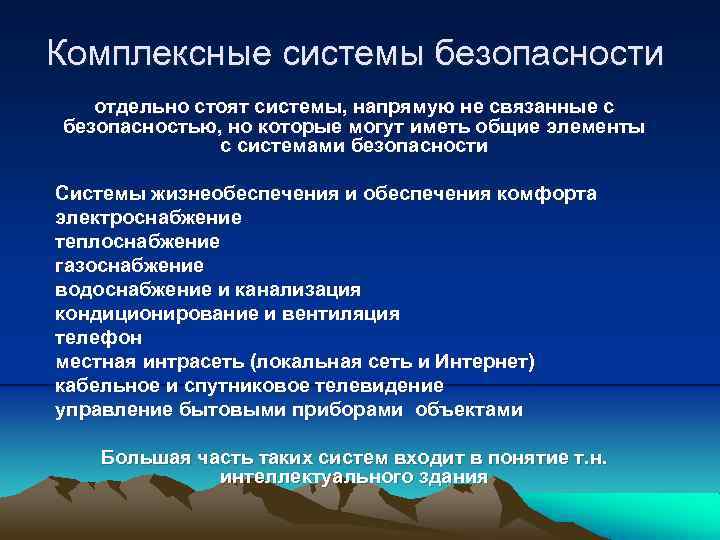 Комплексные системы безопасности

отдельно стоят системы, напрямую не связанные с безопасностью, но которые могут иметь общие элементы с системами безопасности

Системы жизнеобеспечения и обеспечения комфорта
электроснабжение
теплоснабжение
газоснабжение
водоснабжение и канализация
кондиционирование и вентиляция
телефон
местная интрасеть (локальная сеть и Интернет)
кабельное и спутниковое телевидение
управление бытовыми приборами  объектами

Большая часть таких систем входит в понятие т.н. интеллектуального здания